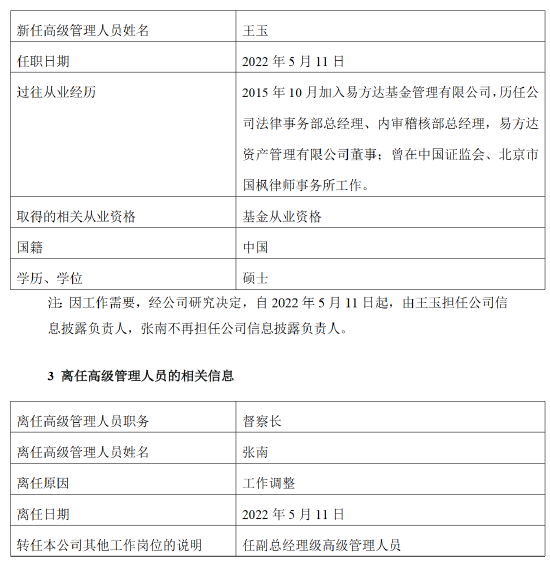 | 新任高级管理人员姓名 | 王玉 |
|---|---|
| 任职日期 | 2022 年 5 月 11 日 |
| 过往从业经历 | 2015 年 10 月加入易方达基金管理有限公司，历任公司法律事务部总经理、内审稽核部总经理，易方达资产管理有限公司董事；曾在中国证监会、北京市国枫律师事务所工作。 |
| 取得的相关从业资格 | 基金从业资格 |
| 国籍 | 中国 |
| 学历、学位 | 硕士 |

注: 因工作需要，经公司研究决定，自 2022 年 5 月 11 日起，由王玉担任公司信息披露负责人，张南不再担任公司信息披露负责人。

3 离任高级管理人员的相关信息

| 离任高级管理人员职务 | 督察长 |
|---|---|
| 离任高级管理人员姓名 | 张南 |
| 离任原因 | 工作调整 |
| 离任日期 | 2022 年 5 月 11 日 |
| 转任本公司其他工作岗位的说明 | 任副总经理级高级管理人员 |